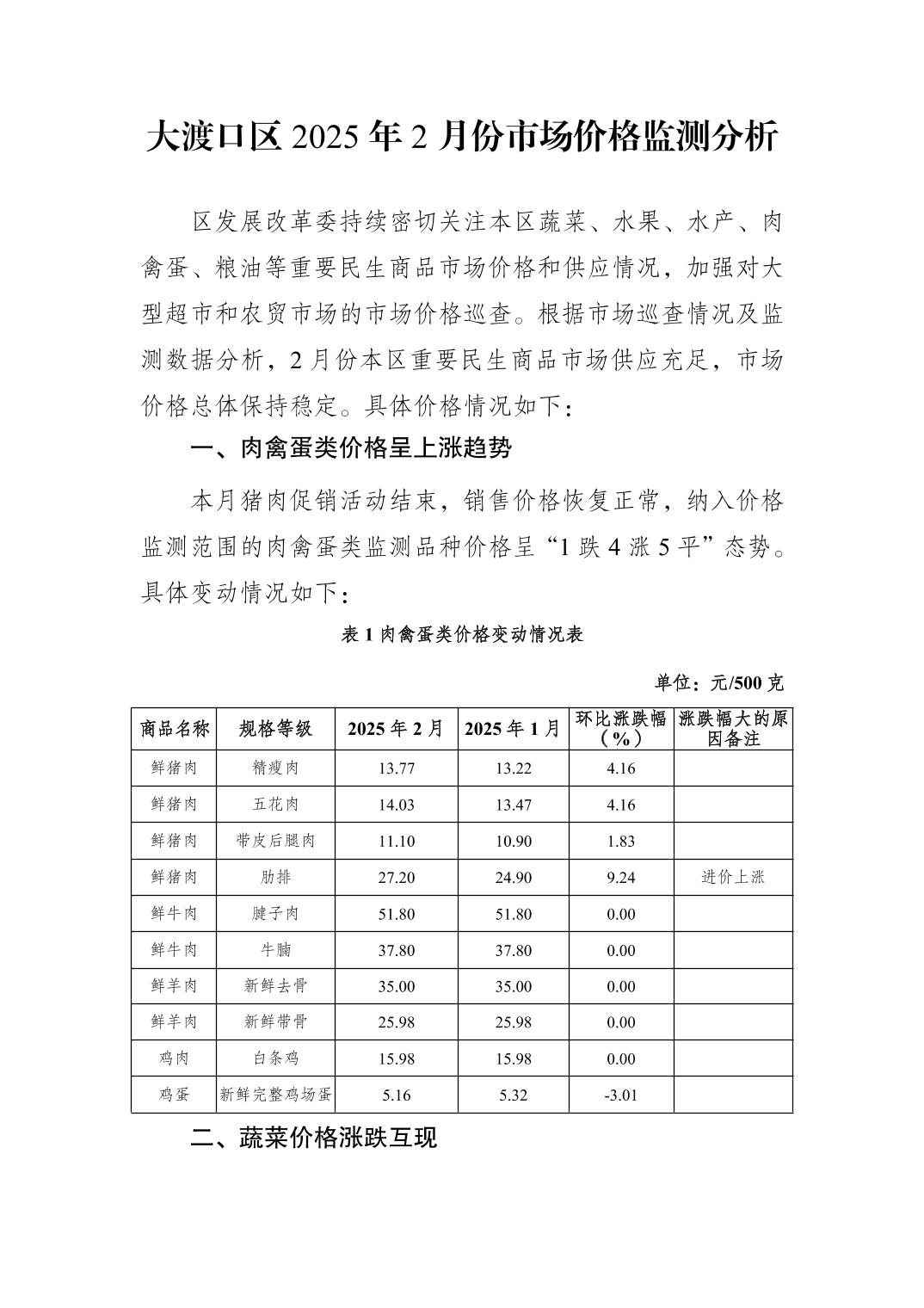 大渡口区 2025 年 2 月份市场价格监测分析

区发展改革委持续密切关注本区蔬菜、水果、水产、肉禽蛋、粮油等重要民生商品市场价格和供应情况，加强对大型超市和农贸市场的市场价格巡查。根据市场巡查情况及监测数据分析，2 月份本区重要民生商品市场供应充足，市场价格总体保持稳定。具体价格情况如下：

一、肉禽蛋类价格呈上涨趋势

本月猪肉促销活动结束，销售价格恢复正常，纳入价格监测范围的肉禽蛋类监测品种价格呈“1 跌 4 涨 5 平”态势。具体变动情况如下：

表 1 肉禽蛋类价格变动情况表

单位：元/500 克

| 商品名称 | 规格等级 | 2025 年 2 月 | 2025 年 1 月 | 环比涨跌幅（%） | 涨跌幅大的原因备注 |
|---|---|---|---|---|---|
| 鲜猪肉 | 精瘦肉 | 13.77 | 13.22 | 4.16 | |
| 鲜猪肉 | 五花肉 | 14.03 | 13.47 | 4.16 | |
| 鲜猪肉 | 带皮后腿肉 | 11.10 | 10.90 | 1.83 | |
| 鲜猪肉 | 肋排 | 27.20 | 24.90 | 9.24 | 进价上涨 |
| 鲜牛肉 | 腱子肉 | 51.80 | 51.80 | 0.00 | |
| 鲜牛肉 | 牛腩 | 37.80 | 37.80 | 0.00 | |
| 鲜羊肉 | 新鲜去骨 | 35.00 | 35.00 | 0.00 | |
| 鲜羊肉 | 新鲜带骨 | 25.98 | 25.98 | 0.00 | |
| 鸡肉 | 白条鸡 | 15.98 | 15.98 | 0.00 | |
| 鸡蛋 | 新鲜完整鸡场蛋 | 5.16 | 5.32 | -3.01 | |

二、蔬菜价格涨跌互现